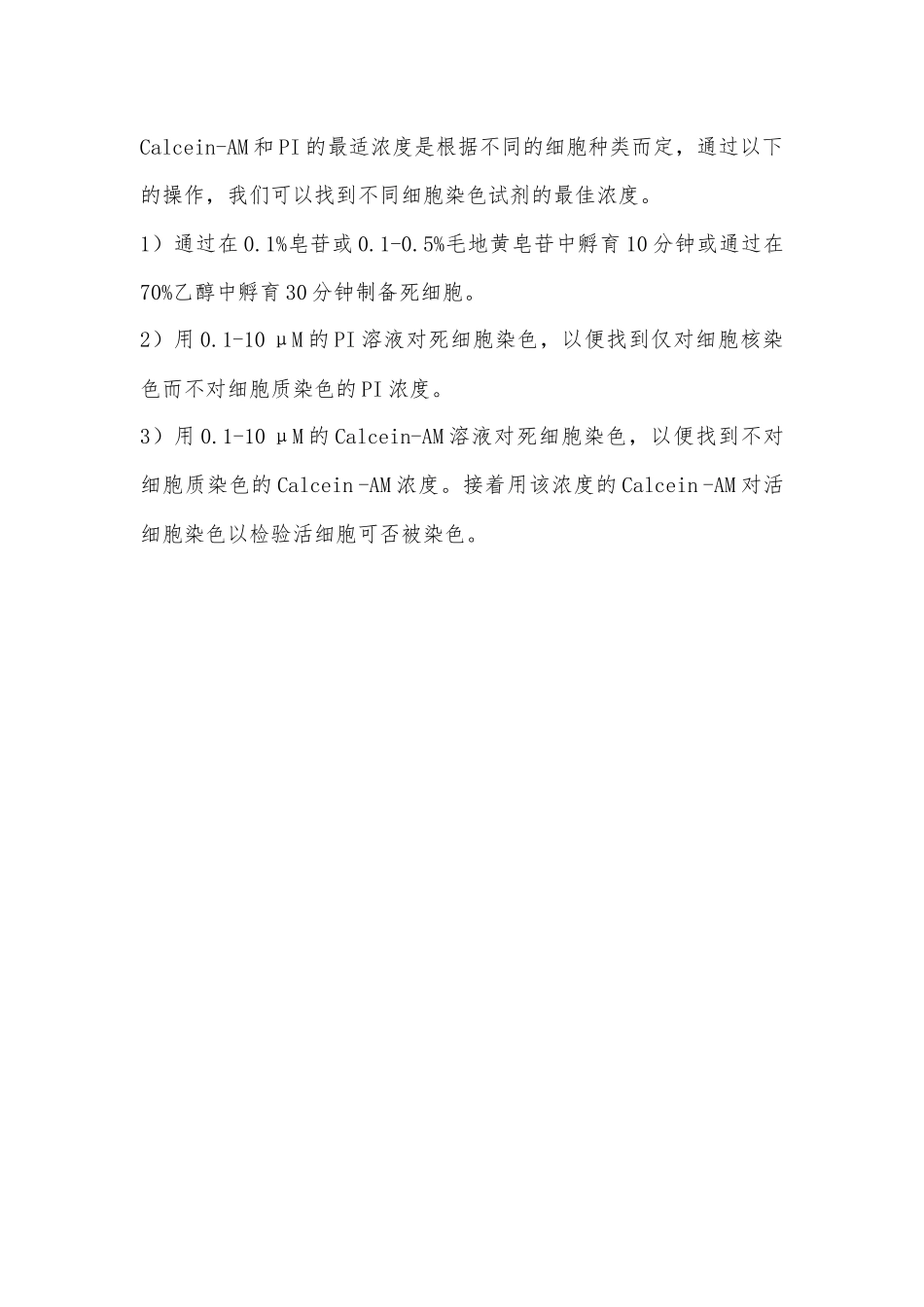 Calcein-AM和PI的最适浓度是根据不同的细胞种类而定，通过以下的操作，我们可以找到不同细胞染色试剂的最佳浓度。

1）通过在0.1%皂苷或0.1-0.5%毛地黄皂苷中孵育10分钟或通过在70%乙醇中孵育30分钟制备死细胞。

2）用0.1-10 μM的PI溶液对死细胞染色，以便找到仅对细胞核染色而不对细胞质染色的PI浓度。

3）用0.1-10 μM的Calcein-AM溶液对死细胞染色，以便找到不对细胞质染色的Calcein-AM浓度。接着用该浓度的Calcein-AM对活细胞染色以检验活细胞可否被染色。